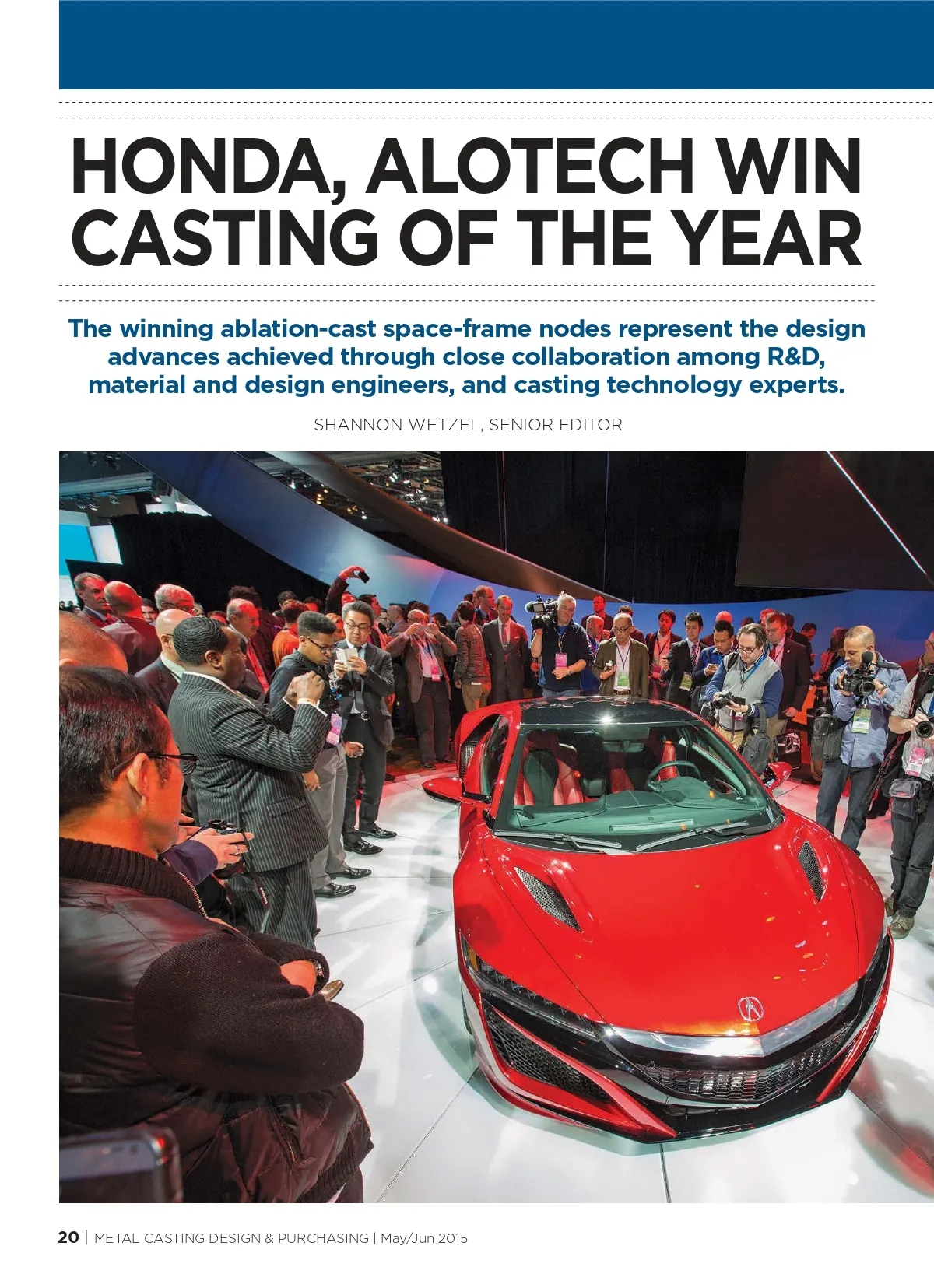 HONDA, ALOTECH WIN CASTING OF THE YEAR

The winning ablation-cast space-frame nodes represent the design advances achieved through close collaboration among R&D, material and design engineers, and casting technology experts.

SHANNON WETZEL, SENIOR EDITOR

20 | METAL CASTING DESIGN & PURCHASING | May/Jun 2015